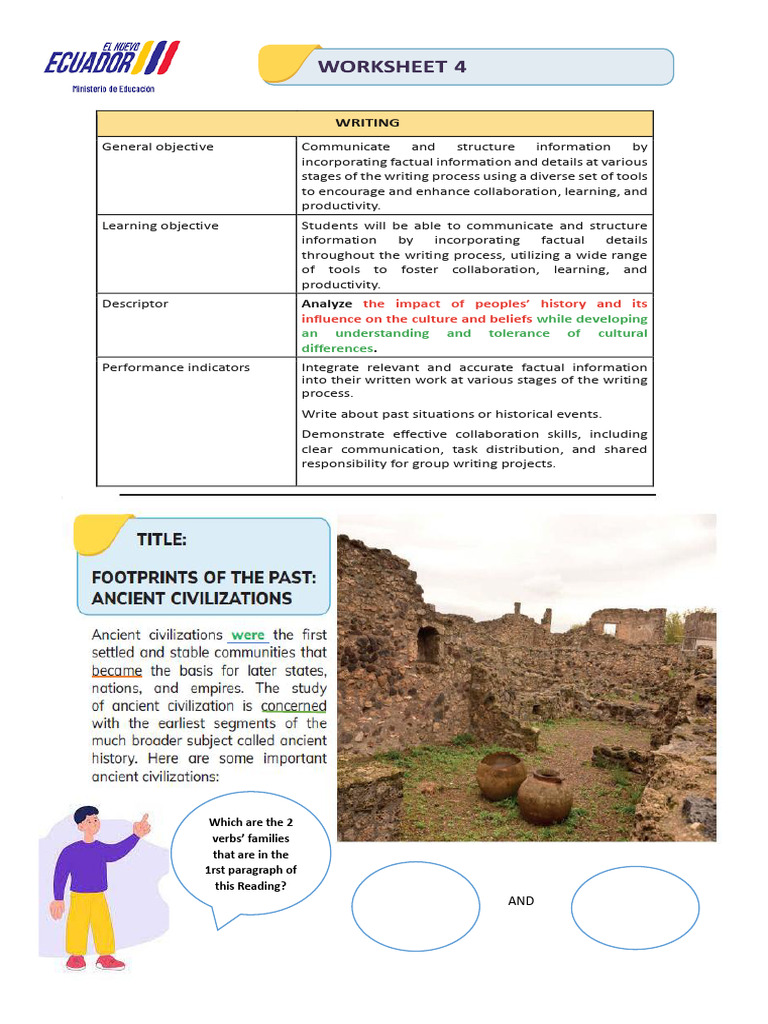 EL NUEVO
ECUADOR
Ministerio de Educación

WORKSHEET 4

| WRITING | |
|---|---|
| General objective | Communicate and structure information by incorporating factual information and details at various stages of the writing process using a diverse set of tools to encourage and enhance collaboration, learning, and productivity. |
| Learning objective | Students will be able to communicate and structure information by incorporating factual details throughout the writing process, utilizing a wide range of tools to foster collaboration, learning, and productivity. |
| Descriptor | Analyze the impact of peoples' history and its influence on the culture and beliefs while developing an understanding and tolerance of cultural differences. |
| Performance indicators | Integrate relevant and accurate factual information into their written work at various stages of the writing process. Write about past situations or historical events. Demonstrate effective collaboration skills, including clear communication, task distribution, and shared responsibility for group writing projects. |

TITLE:

FOOTPRINTS OF THE PAST: ANCIENT CIVILIZATIONS

Ancient civilizations were the first settled and stable communities that became the basis for later states, nations, and empires. The study of ancient civilization is concerned with the earliest segments of the much broader subject called ancient history. Here are some important ancient civilizations:

Which are the 2 verbs' families that are in the 1rst paragraph of this Reading?

AND